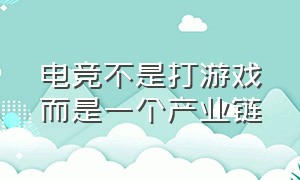 电竞不是打游戏
而是一个产业链